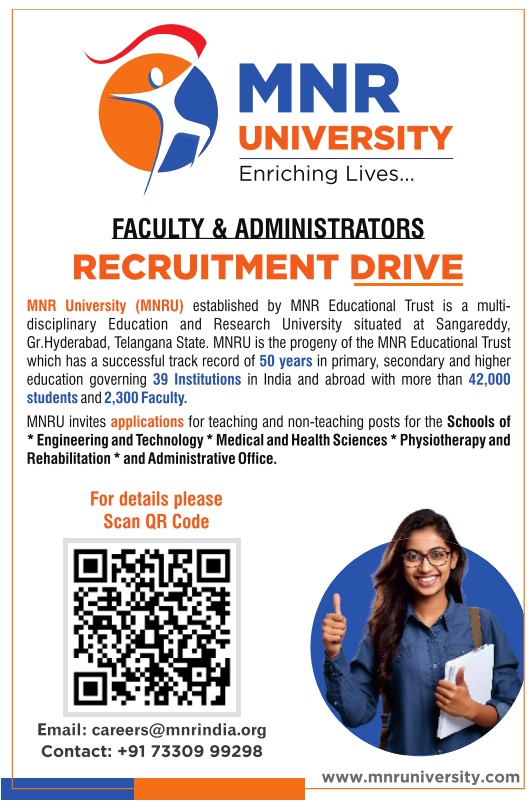 MNR UNIVERSITY
Enriching Lives...

FACULTY & ADMINISTRATORS
RECRUITMENT DRIVE

MNR University (MNRU) established by MNR Educational Trust is a multi-disciplinary Education and Research University situated at Sangareddy, Gr.Hyderabad, Telangana State. MNRU is the progeny of the MNR Educational Trust which has a successful track record of 50 years in primary, secondary and higher education governing 39 Institutions in India and abroad with more than 42,000 students and 2,300 Faculty.

MNRU invites applications for teaching and non-teaching posts for the Schools of * Engineering and Technology * Medical and Health Sciences * Physiotherapy and Rehabilitation * and Administrative Office.

For details please Scan QR Code

Email: careers@mnrindia.org
Contact: +91 73309 99298

www.mnruniversity.com